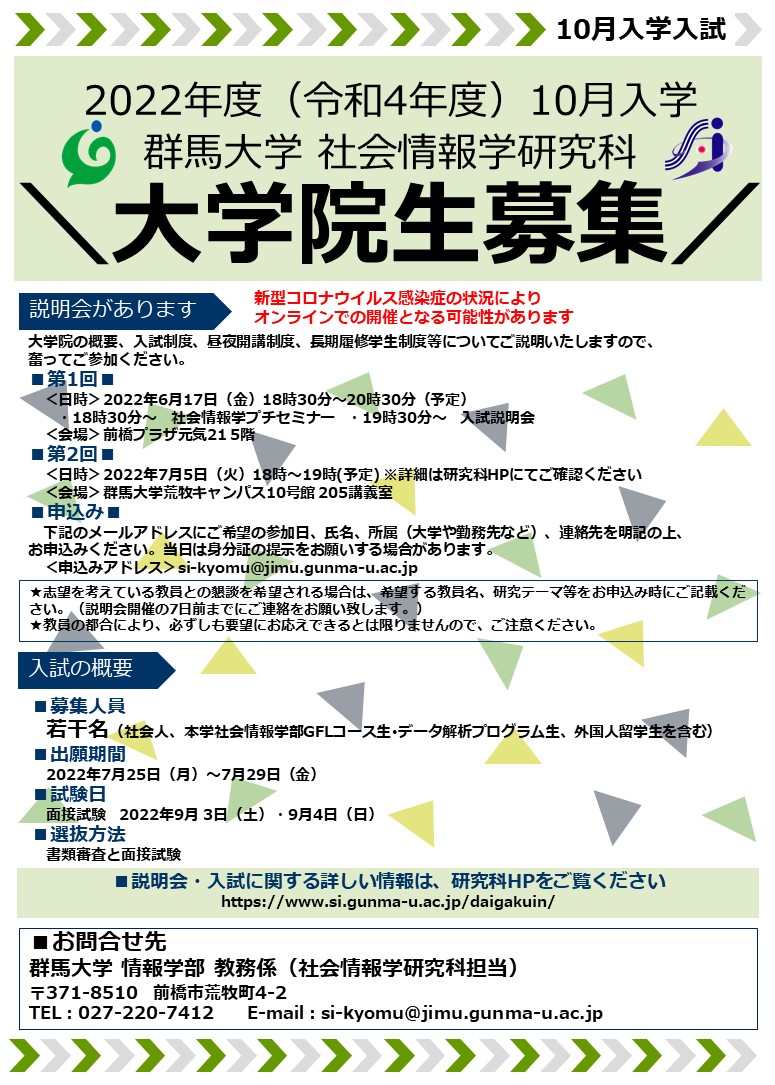 10月入学入試

2022年度（令和4年度）10月入学
群馬大学 社会情報学研究科
＼大学院生募集／

説明会があります
新型コロナウイルス感染症の状況により
オンラインでの開催となる可能性があります

大学院の概要、入試制度、昼夜開講制度、長期履修学生制度等についてご説明いたしますので、奮ってご参加ください。

■第1回■
＜日時＞2022年6月17日（金）18時30分～20時30分（予定）
・18時30分～　社会情報学プチセミナー　・19時30分～　入試説明会
＜会場＞前橋プラザ元気21 5階

■第2回■
＜日時＞2022年7月5日（火）18時～19時(予定) ※詳細は研究科HPにてご確認ください
＜会場＞群馬大学荒牧キャンパス10号館 205講義室

■申込み■
下記のメールアドレスにご希望の参加日、氏名、所属（大学や勤務先など）、連絡先を明記の上、お申込みください。当日は身分証の提示をお願いする場合があります。
＜申込みアドレス＞si-kyomu@jimu.gunma-u.ac.jp

★志望を考えている教員との懇談を希望される場合は、希望する教員名、研究テーマ等をお申込み時にご記載ください。（説明会開催の7日前までにご連絡をお願い致します。）
★教員の都合により、必ずしも要望にお応えできるとは限りませんので、ご注意ください。

入試の概要

■募集人員
若干名（社会人、本学社会情報学部GFLコース生･データ解析プログラム生、外国人留学生を含む）
■出願期間
2022年7月25日（月）～7月29日（金）
■試験日
面接試験　2022年9月 3日（土）・9月4日（日）
■選抜方法
書類審査と面接試験

■説明会・入試に関する詳しい情報は、研究科HPをご覧ください
https://www.si.gunma-u.ac.jp/daigakuin/

■お問合せ先
群馬大学 情報学部 教務係（社会情報学研究科担当）
〒371-8510　前橋市荒牧町4-2
TEL : 027-220-7412　　E-mail : si-kyomu@jimu.gunma-u.ac.jp